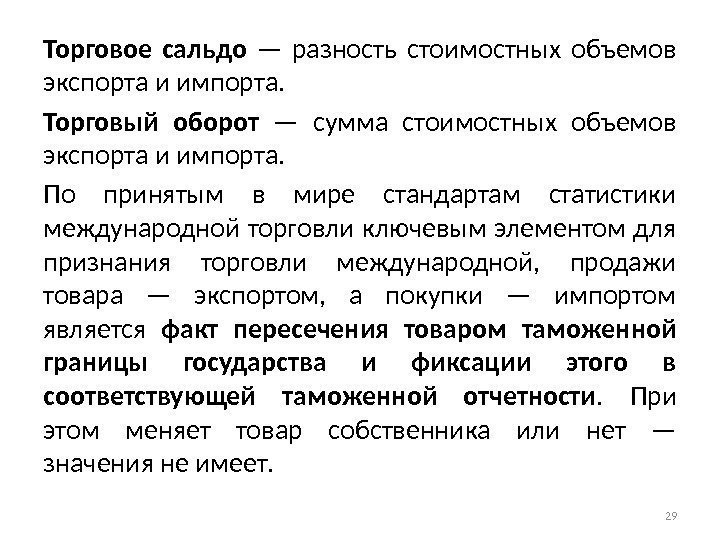 Торговое сальдо — разность стоимостных объемов экспорта и импорта.

Торговый оборот — сумма стоимостных объемов экспорта и импорта.

По принятым в мире стандартам статистики международной торговли ключевым элементом для признания торговли международной, продажи товара — экспортом, а покупки — импортом является факт пересечения товаром таможенной границы государства и фиксации этого в соответствующей таможенной отчетности. При этом меняет товар собственника или нет — значения не имеет.

29